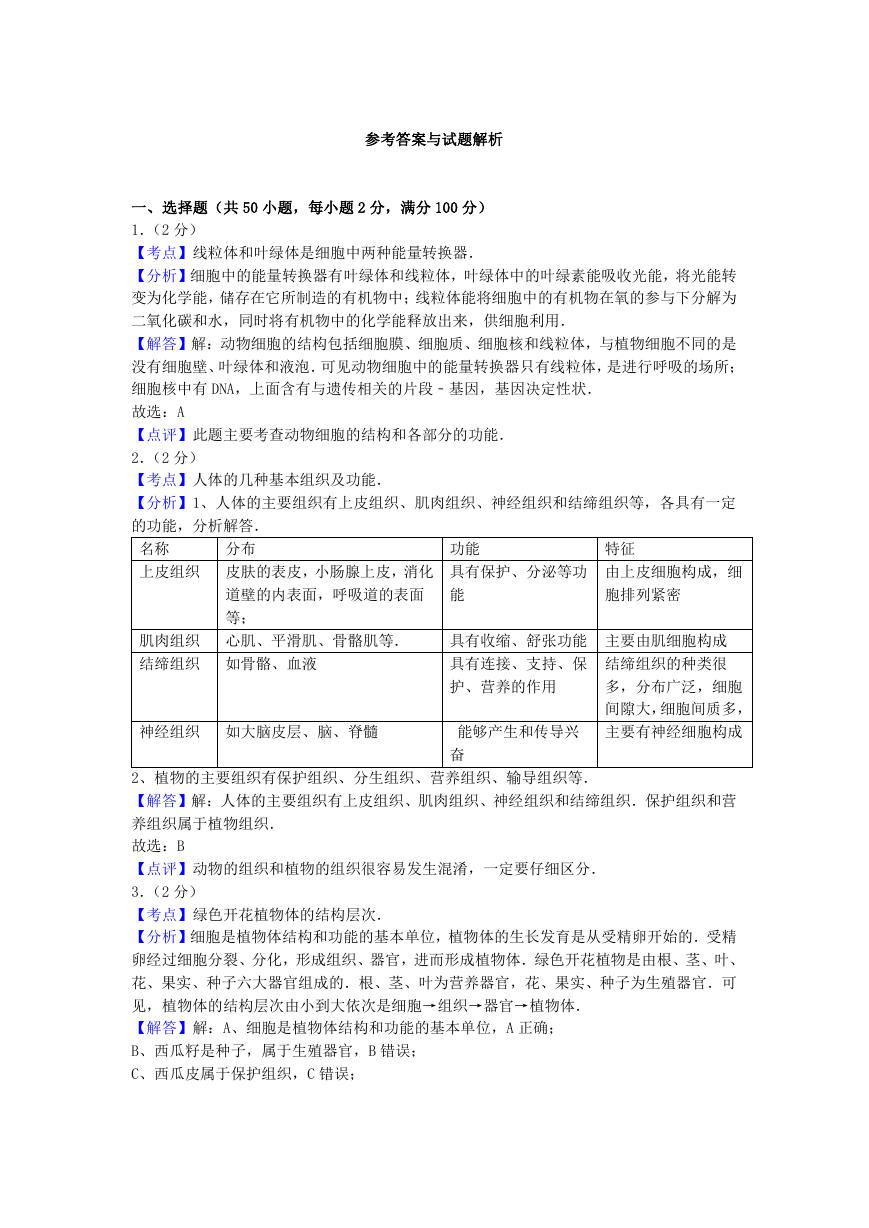 参考答案与试题解析

一、选择题（共50小题，每小题2分，满分100分）
1.（2分）
【考点】线粒体和叶绿体是细胞中两种能量转换器.
【分析】细胞中的能量转换器有叶绿体和线粒体，叶绿体中的叶绿素能吸收光能，将光能转变为化学能，储存在它所制造的有机物中；线粒体能将细胞中的有机物在氧的参与下分解为二氧化碳和水，同时将有机物中的化学能释放出来，供细胞利用.
【解答】解：动物细胞的结构包括细胞膜、细胞质、细胞核和线粒体，与植物细胞不同的是没有细胞壁、叶绿体和液泡.可见动物细胞中的能量转换器只有线粒体，是进行呼吸的场所；细胞核中有DNA，上面含有与遗传相关的片段﹣基因，基因决定性状.
故选：A
【点评】此题主要考查动物细胞的结构和各部分的功能.
2.（2分）
【考点】人体的几种基本组织及功能.
【分析】1、人体的主要组织有上皮组织、肌肉组织、神经组织和结缔组织等，各具有一定的功能，分析解答.

| 名称 | 分布 | 功能 | 特征 |
|---|---|---|---|
| 上皮组织 | 皮肤的表皮，小肠腺上皮，消化道壁的内表面，呼吸道的表面等； | 具有保护、分泌等功能 | 由上皮细胞构成，细胞排列紧密 |
| 肌肉组织 | 心肌、平滑肌、骨骼肌等. | 具有收缩、舒张功能 | 主要由肌细胞构成 |
| 结缔组织 | 如骨骼、血液 | 具有连接、支持、保护、营养的作用 | 结缔组织的种类很多，分布广泛，细胞间隙大，细胞间质多， |
| 神经组织 | 如大脑皮层、脑、脊髓 | 能够产生和传导兴奋 | 主要有神经细胞构成 |

2、植物的主要组织有保护组织、分生组织、营养组织、输导组织等.
【解答】解：人体的主要组织有上皮组织、肌肉组织、神经组织和结缔组织.保护组织和营养组织属于植物组织.
故选：B
【点评】动物的组织和植物的组织很容易发生混淆，一定要仔细区分.
3.（2分）
【考点】绿色开花植物体的结构层次.
【分析】细胞是植物体结构和功能的基本单位，植物体的生长发育是从受精卵开始的.受精卵经过细胞分裂、分化，形成组织、器官，进而形成植物体.绿色开花植物是由根、茎、叶、花、果实、种子六大器官组成的.根、茎、叶为营养器官，花、果实、种子为生殖器官.可见，植物体的结构层次由小到大依次是细胞→组织→器官→植物体.
【解答】解：A、细胞是植物体结构和功能的基本单位，A正确；
B、西瓜籽是种子，属于生殖器官，B错误；
C、西瓜皮属于保护组织，C错误；